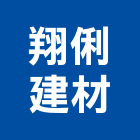 翔俐
建材